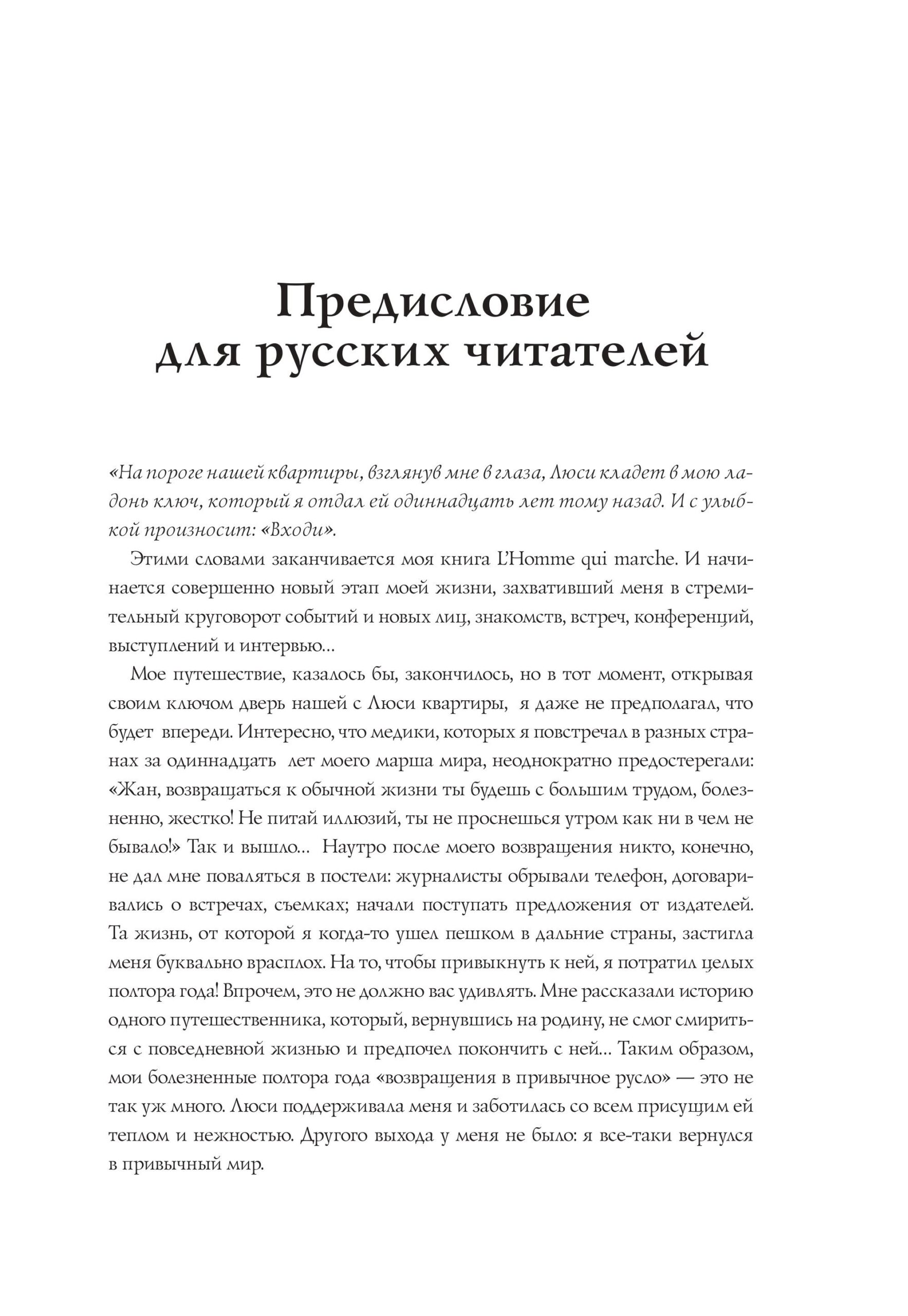 Предисловие для русских читателей

«На пороге нашей квартиры, взглянув мне в глаза, Люси кладет в мою ладонь ключ, который я отдал ей одиннадцать лет тому назад. И с улыбкой произносит: «Входи».

Этими словами заканчивается моя книга L'Homme qui marche. И начинается совершенно новый этап моей жизни, захвативший меня в стремительный круговорот событий и новых лиц, знакомств, встреч, конференций, выступлений и интервью...

Мое путешествие, казалось бы, закончилось, но в тот момент, открывая своим ключом дверь нашей с Люси квартиры, я даже не предполагал, что будет впереди. Интересно, что медики, которых я повстречал в разных странах за одиннадцать лет моего марша мира, неоднократно предостерегали: «Жан, возвращаться к обычной жизни ты будешь с большим трудом, болезненно, жестко! Не питай иллюзий, ты не проснешься утром как ни в чем не бывало!» Так и вышло... Наутро после моего возвращения никто, конечно, не дал мне поваляться в постели: журналисты обрывали телефон, договаривались о встречах, съемках; начали поступать предложения от издателей. Та жизнь, от которой я когда-то ушел пешком в дальние страны, застигла меня буквально врасплох. На то, чтобы привыкнуть к ней, я потратил целых полтора года! Впрочем, это не должно вас удивлять. Мне рассказали историю одного путешественника, который, вернувшись на родину, не смог смириться с повседневной жизнью и предпочел покончить с ней... Таким образом, мои болезненные полтора года «возвращения в привычное русло» — это не так уж много. Люси поддерживала меня и заботилась со всем присущим ей теплом и нежностью. Другого выхода у меня не было: я все-таки вернулся в привычный мир.